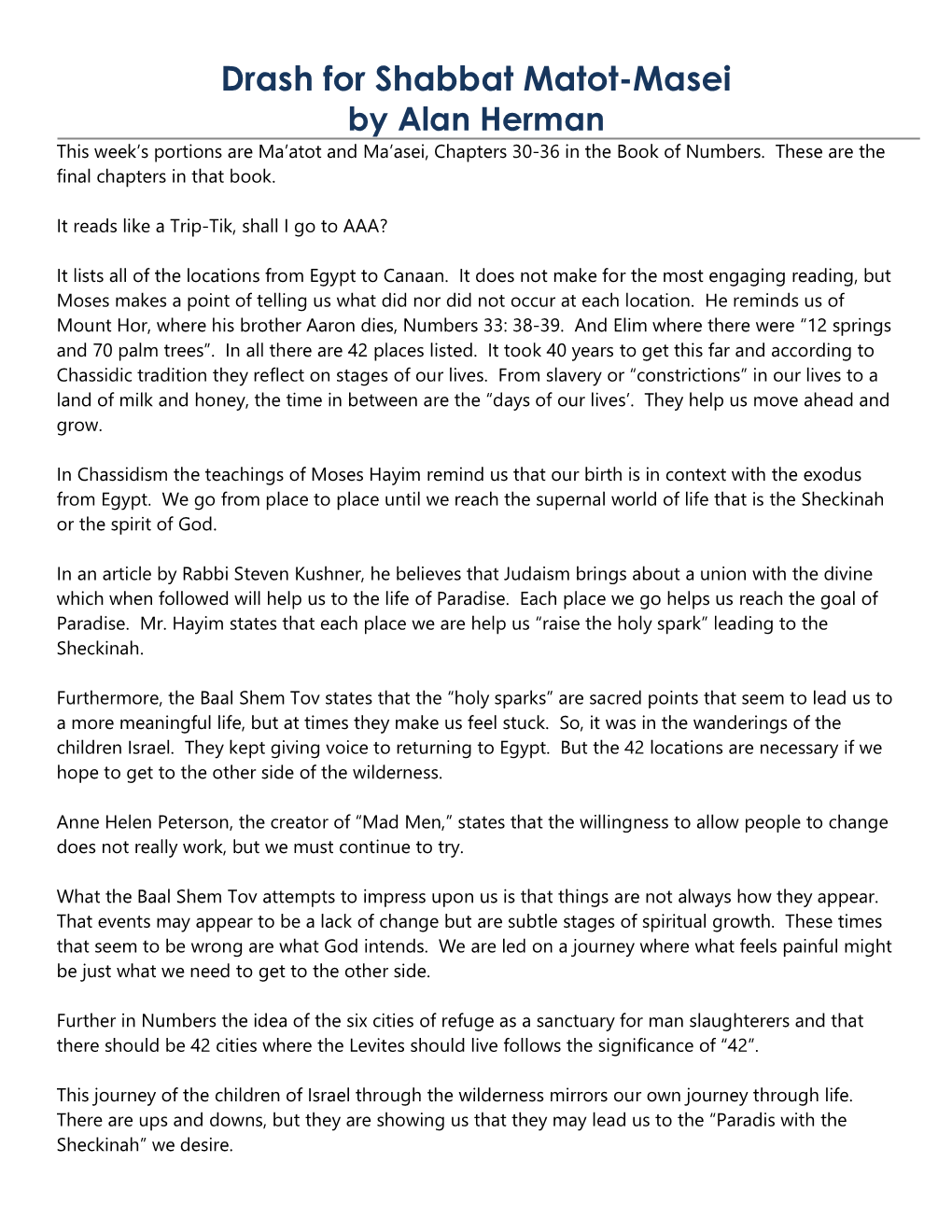 Drash for Shabbat Matot-Masei
by Alan Herman

This week's portions are Ma'atot and Ma'asei, Chapters 30-36 in the Book of Numbers. These are the final chapters in that book.

It reads like a Trip-Tik, shall I go to AAA?

It lists all of the locations from Egypt to Canaan. It does not make for the most engaging reading, but Moses makes a point of telling us what did nor did not occur at each location. He reminds us of Mount Hor, where his brother Aaron dies, Numbers 33: 38-39. And Elim where there were "12 springs and 70 palm trees". In all there are 42 places listed. It took 40 years to get this far and according to Chassidic tradition they reflect on stages of our lives. From slavery or "constrictions" in our lives to a land of milk and honey, the time in between are the "days of our lives'. They help us move ahead and grow.

In Chassidism the teachings of Moses Hayim remind us that our birth is in context with the exodus from Egypt. We go from place to place until we reach the supernal world of life that is the Sheckinah or the spirit of God.

In an article by Rabbi Steven Kushner, he believes that Judaism brings about a union with the divine which when followed will help us to the life of Paradise. Each place we go helps us reach the goal of Paradise. Mr. Hayim states that each place we are help us "raise the holy spark" leading to the Sheckinah.

Furthermore, the Baal Shem Tov states that the "holy sparks" are sacred points that seem to lead us to a more meaningful life, but at times they make us feel stuck. So, it was in the wanderings of the children Israel. They kept giving voice to returning to Egypt. But the 42 locations are necessary if we hope to get to the other side of the wilderness.

Anne Helen Peterson, the creator of "Mad Men," states that the willingness to allow people to change does not really work, but we must continue to try.

What the Baal Shem Tov attempts to impress upon us is that things are not always how they appear. That events may appear to be a lack of change but are subtle stages of spiritual growth. These times that seem to be wrong are what God intends. We are led on a journey where what feels painful might be just what we need to get to the other side.

Further in Numbers the idea of the six cities of refuge as a sanctuary for man slaughterers and that there should be 42 cities where the Levites should live follows the significance of "42".

This journey of the children of Israel through the wilderness mirrors our own journey through life. There are ups and downs, but they are showing us that they may lead us to the "Paradis with the Sheckinah" we desire.